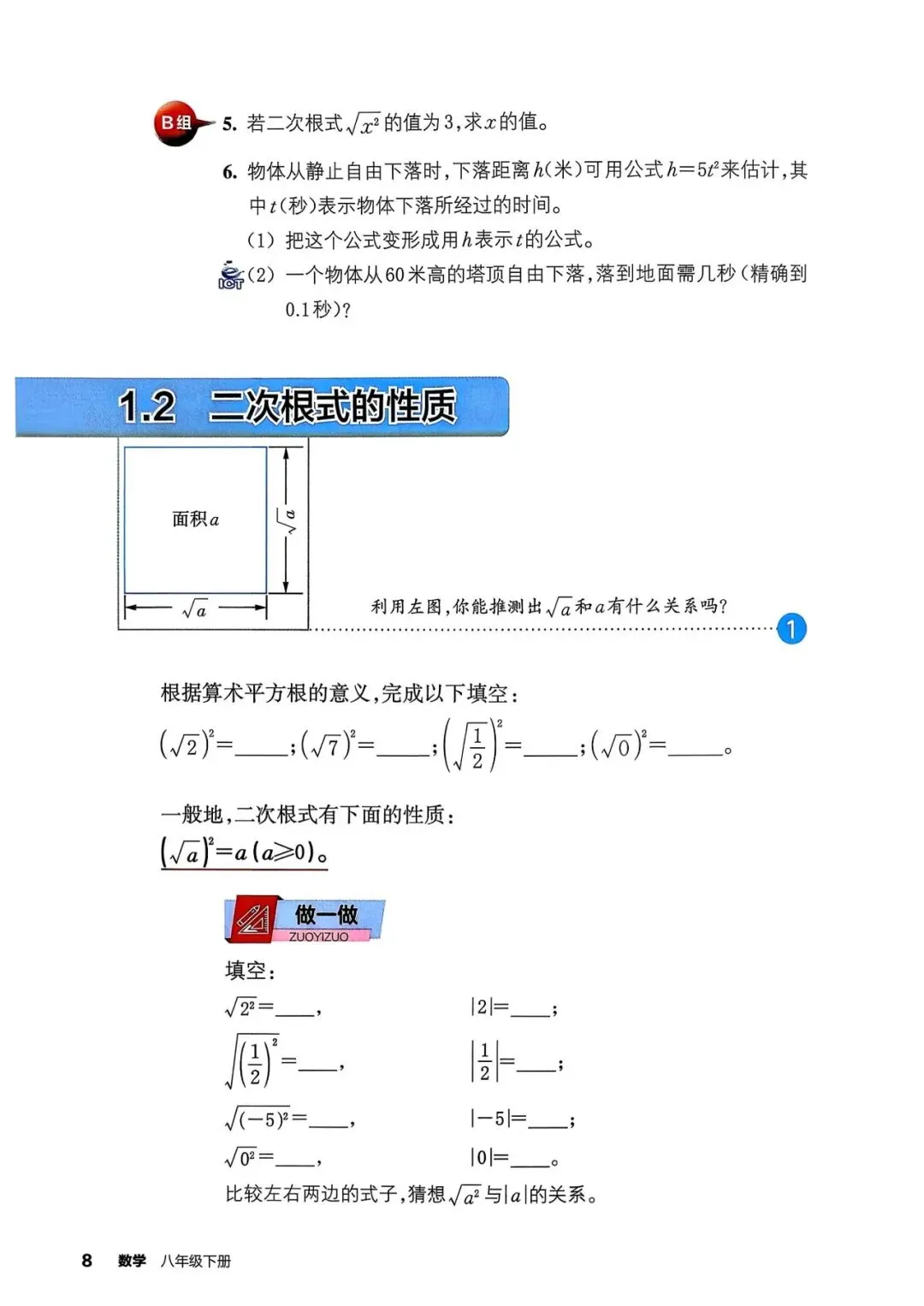 B组 5. 若二次根式$\sqrt{x^2}$的值为3，求$x$的值。

6. 物体从静止自由下落时，下落距离$h$(米)可用公式$h=5t^2$来估计，其中$t$(秒)表示物体下落所经过的时间。

(1) 把这个公式变形成用$h$表示$t$的公式。

ICT (2) 一个物体从60米高的塔顶自由下落，落到地面需几秒(精确到0.1秒)?

1.2 二次根式的性质

面积$a$

$\sqrt{a}$

$\sqrt{a}$

利用左图，你能推测出$\sqrt{a}$和$a$有什么关系吗?

1

根据算术平方根的意义，完成以下填空：

$(\sqrt{2})^2=$____；$(\sqrt{7})^2=$____；$\left(\sqrt{\frac{1}{2}}\right)^2=$____；$(\sqrt{0})^2=$____。

一般地，二次根式有下面的性质：

$(\sqrt{a})^2=a\ (a\geqslant 0)$。

做一做
ZUOYIZUO

填空：

$\sqrt{2^2}=$____，

$|2|=$____；

$\sqrt{\left(\frac{1}{2}\right)^2}=$____，

$\left|\frac{1}{2}\right|=$____；

$\sqrt{(-5)^2}=$____，

$|-5|=$____；

$\sqrt{0^2}=$____，

$|0|=$____。

比较左右两边的式子，猜想$\sqrt{a^2}$与$|a|$的关系。

8 数学 八年级下册